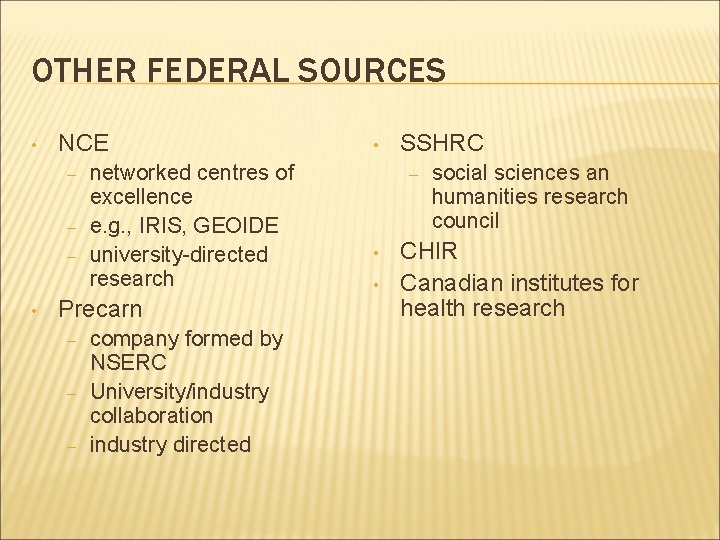 OTHER FEDERAL SOURCES

• NCE
 – networked centres of excellence
 – e.g., IRIS, GEOIDE
 – university-directed research
• Precarn
 – company formed by NSERC
 – University/industry collaboration
 – industry directed

• SSHRC
 – social sciences an humanities research council
• CHIR
• Canadian institutes for health research